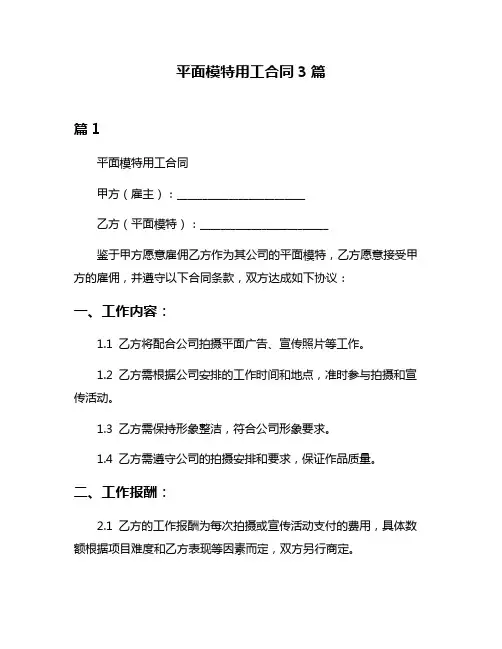 平面模特用工合同 3 篇

篇 1

平面模特用工合同

甲方（雇主）：________________________

乙方（平面模特）：________________________

鉴于甲方愿意雇佣乙方作为其公司的平面模特，乙方愿意接受甲方的雇佣，并遵守以下合同条款，双方达成如下协议：

一、工作内容：

1.1 乙方将配合公司拍摄平面广告、宣传照片等工作。

1.2 乙方需根据公司安排的工作时间和地点，准时参与拍摄和宣传活动。

1.3 乙方需保持形象整洁，符合公司形象要求。

1.4 乙方需遵守公司的拍摄安排和要求，保证作品质量。

二、工作报酬：

2.1 乙方的工作报酬为每次拍摄或宣传活动支付的费用，具体数额根据项目难度和乙方表现等因素而定，双方另行商定。